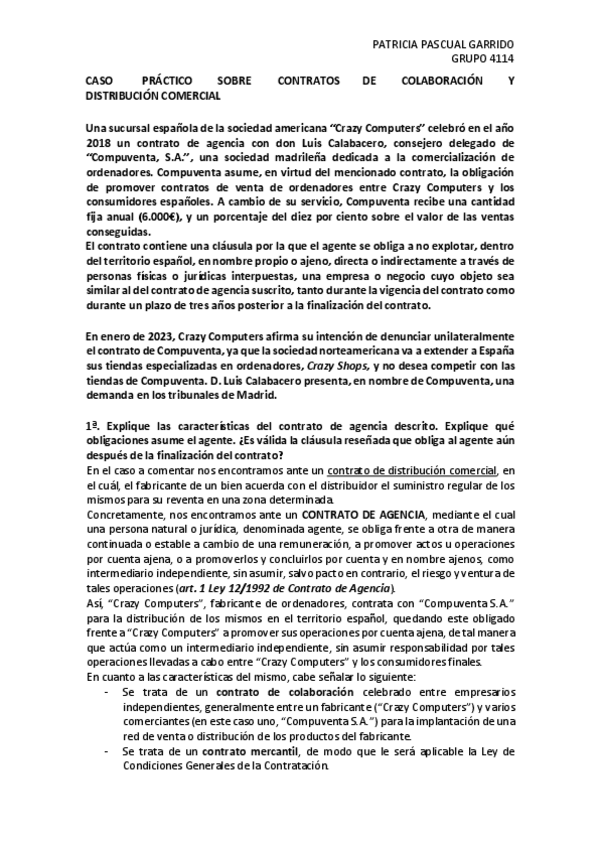 PATRICIA PASCUAL GARRIDO
GRUPO 4114

CASO PRÁCTICO SOBRE CONTRATOS DE COLABORACIÓN Y DISTRIBUCIÓN COMERCIAL

Una sucursal española de la sociedad americana "Crazy Computers" celebró en el año 2018 un contrato de agencia con don Luis Calabacero, consejero delegado de "Compuventa, S.A.", una sociedad madrileña dedicada a la comercialización de ordenadores. Compuventa asume, en virtud del mencionado contrato, la obligación de promover contratos de venta de ordenadores entre Crazy Computers y los consumidores españoles. A cambio de su servicio, Compuventa recibe una cantidad fija anual (6.000€), y un porcentaje del diez por ciento sobre el valor de las ventas conseguidas.
El contrato contiene una cláusula por la que el agente se obliga a no explotar, dentro del territorio español, en nombre propio o ajeno, directa o indirectamente a través de personas físicas o jurídicas interpuestas, una empresa o negocio cuyo objeto sea similar al del contrato de agencia suscrito, tanto durante la vigencia del contrato como durante un plazo de tres años posterior a la finalización del contrato.

En enero de 2023, Crazy Computers afirma su intención de denunciar unilateralmente el contrato de Compuventa, ya que la sociedad norteamericana va a extender a España sus tiendas especializadas en ordenadores, Crazy Shops, y no desea competir con las tiendas de Compuventa. D. Luis Calabacero presenta, en nombre de Compuventa, una demanda en los tribunales de Madrid.

1ª. Explique las características del contrato de agencia descrito. Explique qué obligaciones asume el agente. ¿Es válida la cláusula reseñada que obliga al agente aún después de la finalización del contrato?
En el caso a comentar nos encontramos ante un contrato de distribución comercial, en el cuál, el fabricante de un bien acuerda con el distribuidor el suministro regular de los mismos para su reventa en una zona determinada.
Concretamente, nos encontramos ante un CONTRATO DE AGENCIA, mediante el cual una persona natural o jurídica, denominada agente, se obliga frente a otra de manera continuada o estable a cambio de una remuneración, a promover actos u operaciones por cuenta ajena, o a promoverlos y concluirlos por cuenta y en nombre ajenos, como intermediario independiente, sin asumir, salvo pacto en contrario, el riesgo y ventura de tales operaciones (art. 1 Ley 12/1992 de Contrato de Agencia).
Así, "Crazy Computers", fabricante de ordenadores, contrata con "Compuventa S.A." para la distribución de los mismos en el territorio español, quedando este obligado frente a "Crazy Computers" a promover sus operaciones por cuenta ajena, de tal manera que actúa como un intermediario independiente, sin asumir responsabilidad por tales operaciones llevadas a cabo entre "Crazy Computers" y los consumidores finales.
En cuanto a las características del mismo, cabe señalar lo siguiente:
- Se trata de un contrato de colaboración celebrado entre empresarios independientes, generalmente entre un fabricante ("Crazy Computers") y varios comerciantes (en este caso uno, "Compuventa S.A.") para la implantación de una red de venta o distribución de los productos del fabricante.
- Se trata de un contrato mercantil, de modo que le será aplicable la Ley de Condiciones Generales de la Contratación.